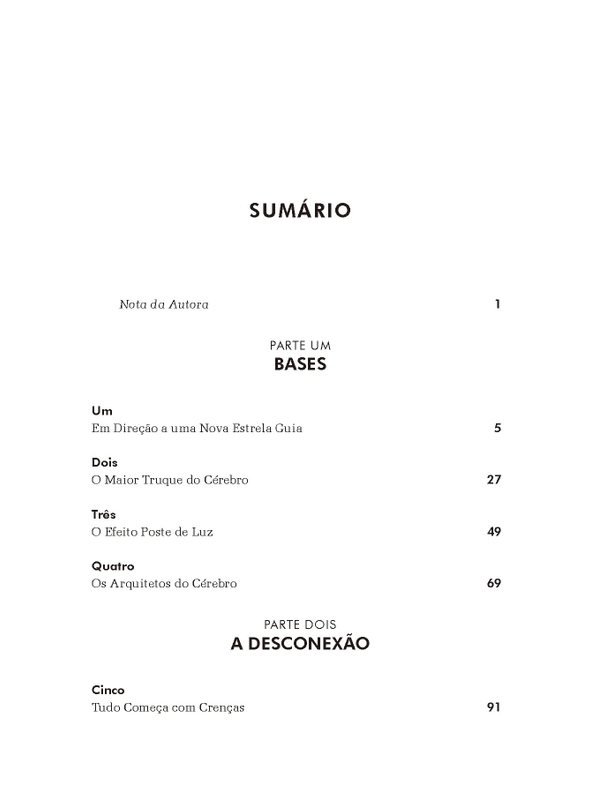 SUMÁRIO

Nota da Autora 1

PARTE UM
BASES

Um
Em Direção a uma Nova Estrela Guia 5

Dois
O Maior Truque do Cérebro 27

Três
O Efeito Poste de Luz 49

Quatro
Os Arquitetos do Cérebro 69

PARTE DOIS
A DESCONEXÃO

Cinco
Tudo Começa com Crenças 91